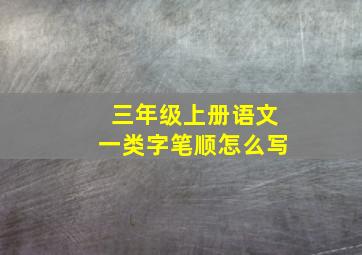 三年级上册语文
一类字笔顺怎么写